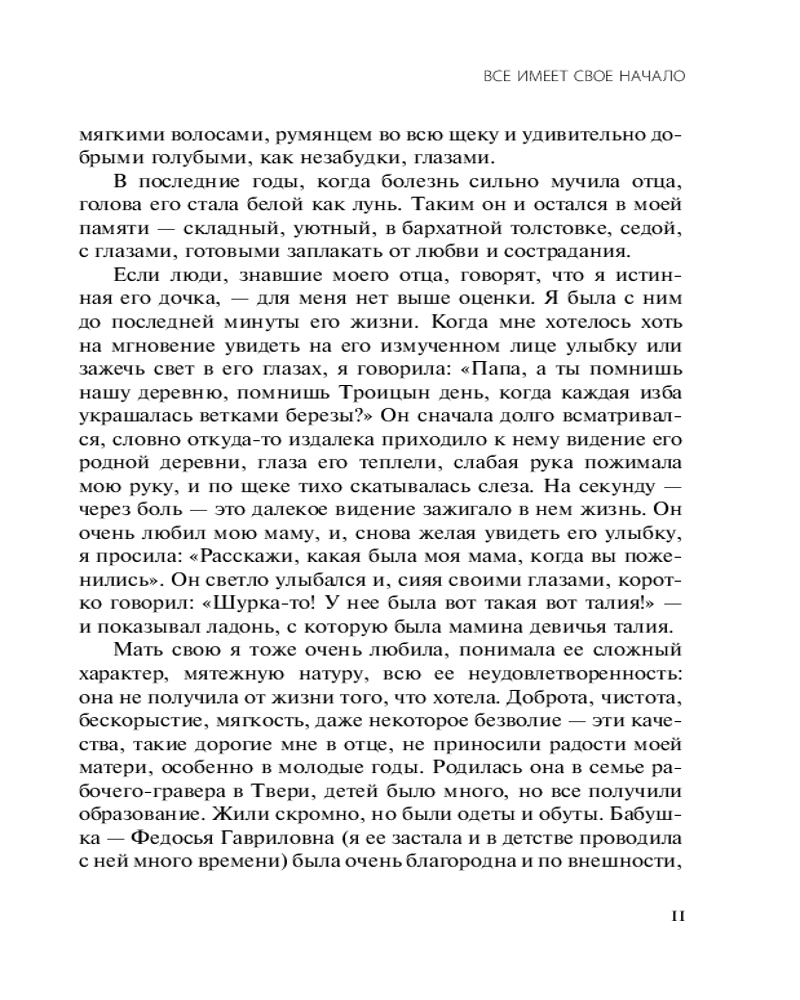 ВСЕ ИМЕЕТ СВОЕ НАЧАЛО

мягкими волосами, румянцем во всю щеку и удивительно добрыми голубыми, как незабудки, глазами.

В последние годы, когда болезнь сильно мучила отца, голова его стала белой как лунь. Таким он и остался в моей памяти — складный, уютный, в бархатной толстовке, седой, с глазами, готовыми заплакать от любви и сострадания.

Если люди, знавшие моего отца, говорят, что я истинная его дочка, — для меня нет выше оценки. Я была с ним до последней минуты его жизни. Когда мне хотелось хоть на мгновение увидеть на его измученном лице улыбку или зажечь свет в его глазах, я говорила: «Папа, а ты помнишь нашу деревню, помнишь Троицын день, когда каждая изба украшалась ветками березы?» Он сначала долго всматривался, словно откуда-то издалека приходило к нему видение его родной деревни, глаза его теплели, слабая рука пожимала мою руку, и по щеке тихо скатывалась слеза. На секунду — через боль — это далекое видение зажигало в нем жизнь. Он очень любил мою маму, и, снова желая увидеть его улыбку, я просила: «Расскажи, какая была моя мама, когда вы поженились». Он светло улыбался и, сияя своими глазами, коротко говорил: «Шурка-то! У нее была вот такая вот талия!» — и показывал ладонь, с которую была мамина девичья талия.

Мать свою я тоже очень любила, понимала ее сложный характер, мятежную натуру, всю ее неудовлетворенность: она не получила от жизни того, что хотела. Доброта, чистота, бескорыстие, мягкость, даже некоторое безволие — эти качества, такие дорогие мне в отце, не приносили радости моей матери, особенно в молодые годы. Родилась она в семье рабочего-гравера в Твери, детей было много, но все получили образование. Жили скромно, но были одеты и обуты. Бабушка — Федосья Гавриловна (я ее застала и в детстве проводила с ней много времени) была очень благородна и по внешности,

11